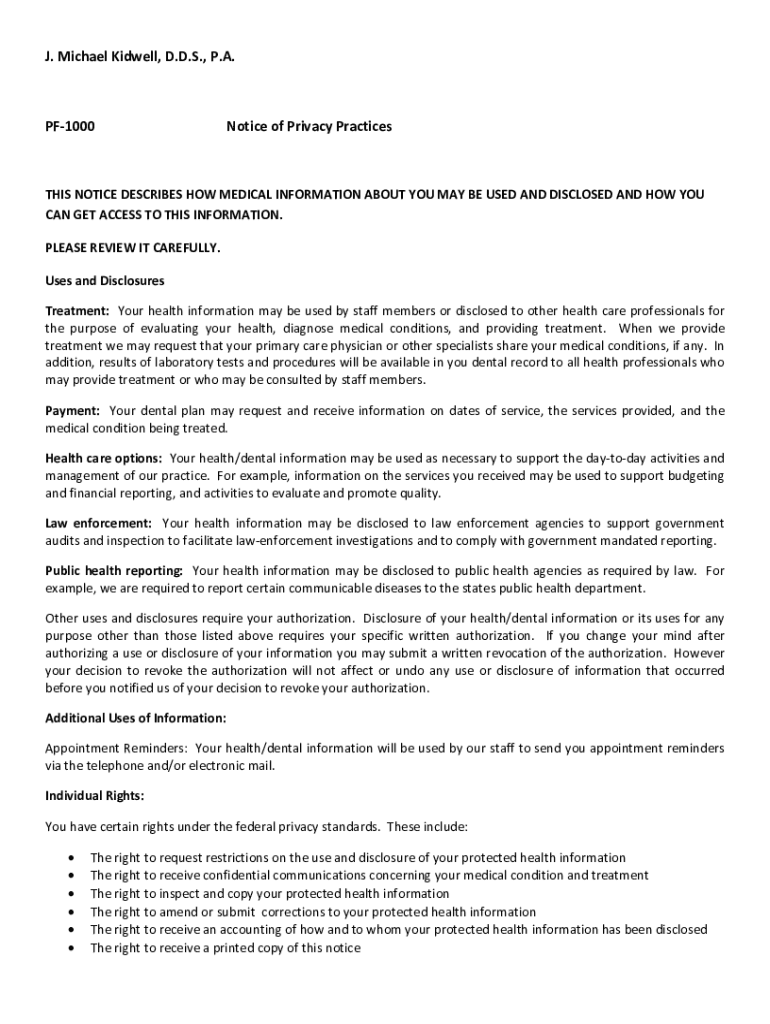 J. Michael Kidwell, D.D.S., P.A.

PF-1000 Notice of Privacy Practices

THIS NOTICE DESCRIBES HOW MEDICAL INFORMATION ABOUT YOU MAY BE USED AND DISCLOSED AND HOW YOU CAN GET ACCESS TO THIS INFORMATION.

PLEASE REVIEW IT CAREFULLY.

Uses and Disclosures

Treatment: Your health information may be used by staff members or disclosed to other health care professionals for the purpose of evaluating your health, diagnose medical conditions, and providing treatment. When we provide treatment we may request that your primary care physician or other specialists share your medical conditions, if any. In addition, results of laboratory tests and procedures will be available in you dental record to all health professionals who may provide treatment or who may be consulted by staff members.

Payment: Your dental plan may request and receive information on dates of service, the services provided, and the medical condition being treated.

Health care options: Your health/dental information may be used as necessary to support the day-to-day activities and management of our practice. For example, information on the services you received may be used to support budgeting and financial reporting, and activities to evaluate and promote quality.

Law enforcement: Your health information may be disclosed to law enforcement agencies to support government audits and inspection to facilitate law-enforcement investigations and to comply with government mandated reporting.

Public health reporting: Your health information may be disclosed to public health agencies as required by law. For example, we are required to report certain communicable diseases to the states public health department.

Other uses and disclosures require your authorization. Disclosure of your health/dental information or its uses for any purpose other than those listed above requires your specific written authorization. If you change your mind after authorizing a use or disclosure of your information you may submit a written revocation of the authorization. However your decision to revoke the authorization will not affect or undo any use or disclosure of information that occurred before you notified us of your decision to revoke your authorization.

Additional Uses of Information:

Appointment Reminders: Your health/dental information will be used by our staff to send you appointment reminders via the telephone and/or electronic mail.

Individual Rights:

You have certain rights under the federal privacy standards. These include:

• The right to request restrictions on the use and disclosure of your protected health information
• The right to receive confidential communications concerning your medical condition and treatment
• The right to inspect and copy your protected health information
• The right to amend or submit corrections to your protected health information
• The right to receive an accounting of how and to whom your protected health information has been disclosed
• The right to receive a printed copy of this notice